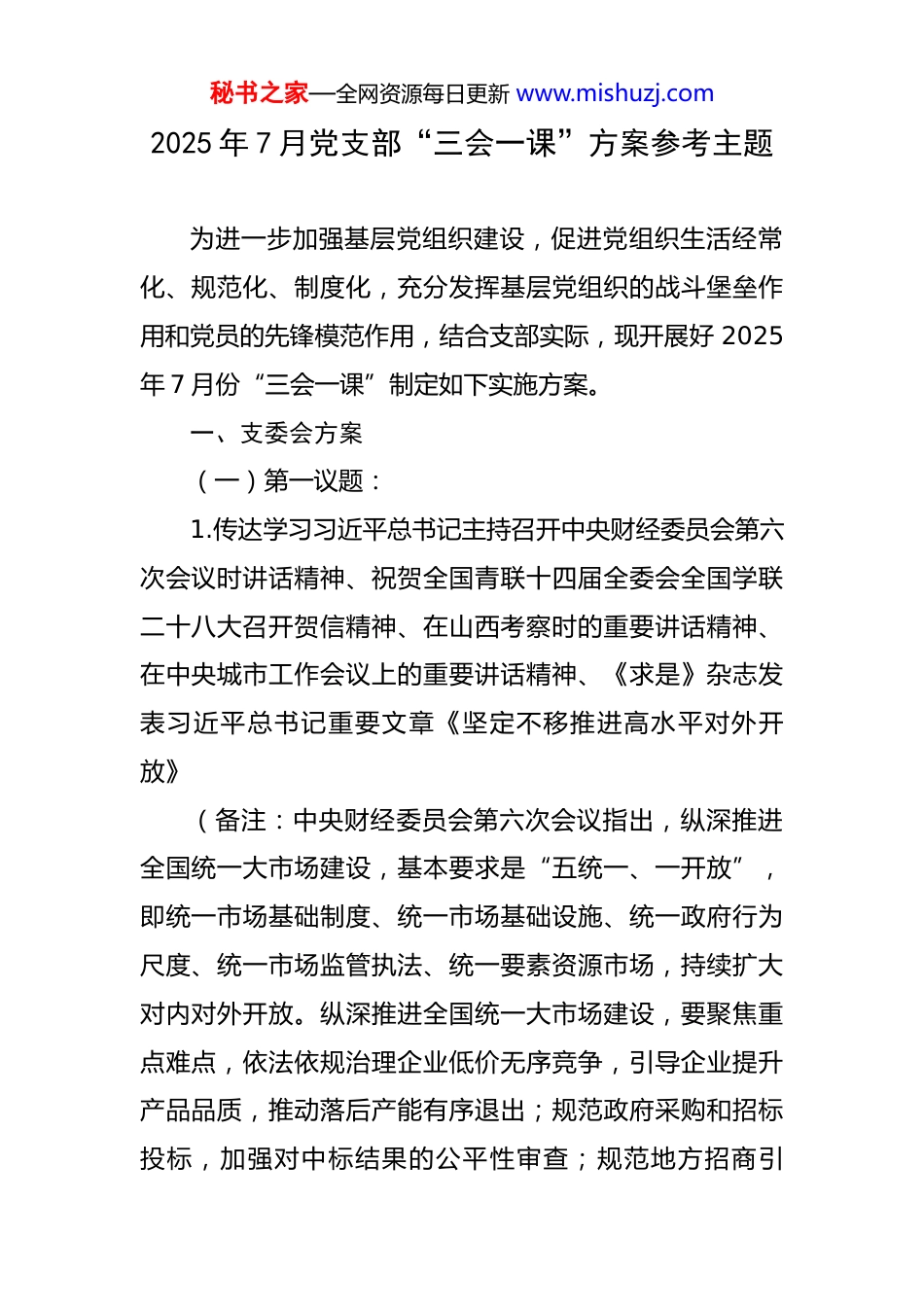 秘书之家—全网资源每日更新 www.mishuzj.com

2025 年 7 月党支部“三会一课”方案参考主题

为进一步加强基层党组织建设，促进党组织生活经常化、规范化、制度化，充分发挥基层党组织的战斗堡垒作用和党员的先锋模范作用，结合支部实际，现开展好 2025 年 7 月份“三会一课”制定如下实施方案。

一、支委会方案

（一）第一议题：

1.传达学习习近平总书记主持召开中央财经委员会第六次会议时讲话精神、祝贺全国青联十四届全委会全国学联二十八大召开贺信精神、在山西考察时的重要讲话精神、在中央城市工作会议上的重要讲话精神、《求是》杂志发表习近平总书记重要文章《坚定不移推进高水平对外开放》

（备注：中央财经委员会第六次会议指出，纵深推进全国统一大市场建设，基本要求是“五统一、一开放”，即统一市场基础制度、统一市场基础设施、统一政府行为尺度、统一市场监管执法、统一要素资源市场，持续扩大对内对外开放。纵深推进全国统一大市场建设，要聚焦重点难点，依法依规治理企业低价无序竞争，引导企业提升产品品质，推动落后产能有序退出；规范政府采购和招标投标，加强对中标结果的公平性审查；规范地方招商引